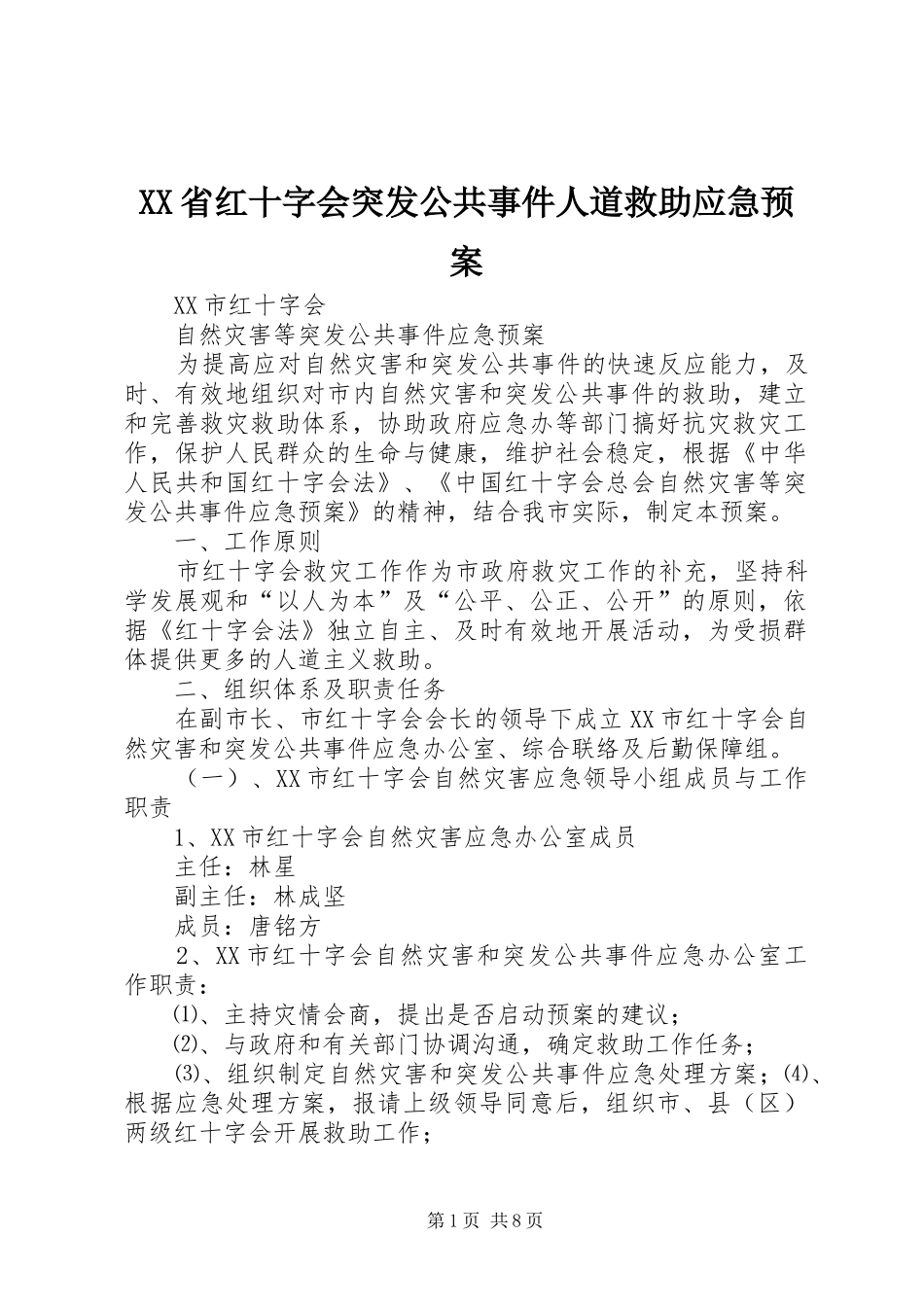 XX省红十字会突发公共事件人道救助应急预案

XX市红十字会

自然灾害等突发公共事件应急预案

为提高应对自然灾害和突发公共事件的快速反应能力，及时、有效地组织对市内自然灾害和突发公共事件的救助，建立和完善救灾救助体系，协助政府应急办等部门搞好抗灾救灾工作，保护人民群众的生命与健康，维护社会稳定，根据《中华人民共和国红十字会法》、《中国红十字会总会自然灾害等突发公共事件应急预案》的精神，结合我市实际，制定本预案。

一、工作原则

市红十字会救灾工作作为市政府救灾工作的补充，坚持科学发展观和“以人为本”及“公平、公正、公开”的原则，依据《红十字会法》独立自主、及时有效地开展活动，为受损群体提供更多的人道主义救助。

二、组织体系及职责任务

在副市长、市红十字会会长的领导下成立XX市红十字会自然灾害和突发公共事件应急办公室、综合联络及后勤保障组。

（一）、XX市红十字会自然灾害应急领导小组成员与工作职责

1、XX市红十字会自然灾害应急办公室成员

主任：林星

副主任：林成坚

成员：唐铭方

2、XX市红十字会自然灾害和突发公共事件应急办公室工作职责：

⑴、主持灾情会商，提出是否启动预案的建议；

⑵、与政府和有关部门协调沟通，确定救助工作任务；

⑶、组织制定自然灾害和突发公共事件应急处理方案；⑷、根据应急处理方案，报请上级领导同意后，组织市、县（区）两级红十字会开展救助工作；

第1页 共8页